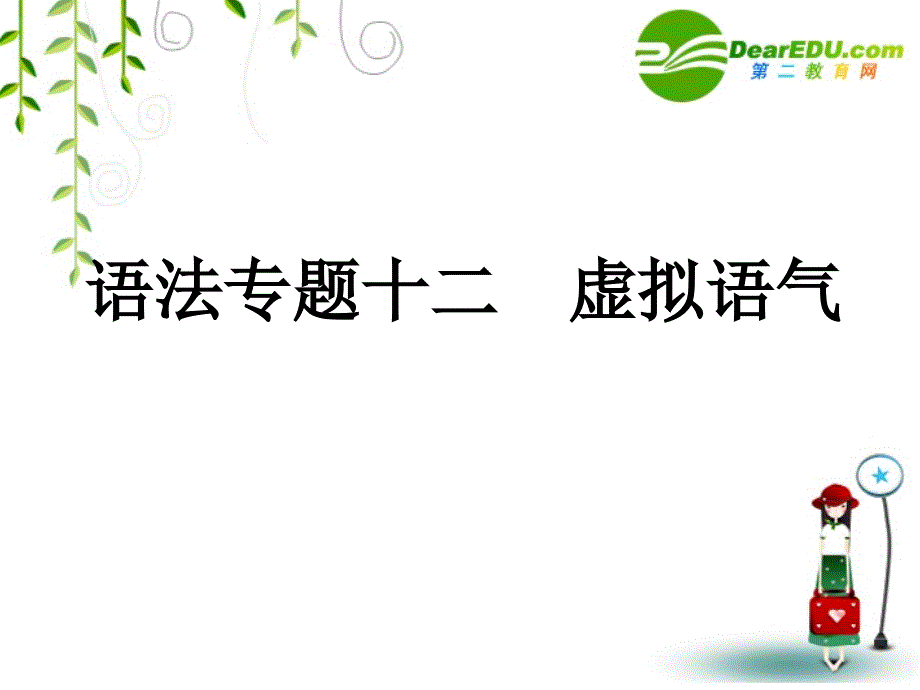 DearEDU.com
第二教育网

语法专题十二　虚拟语气